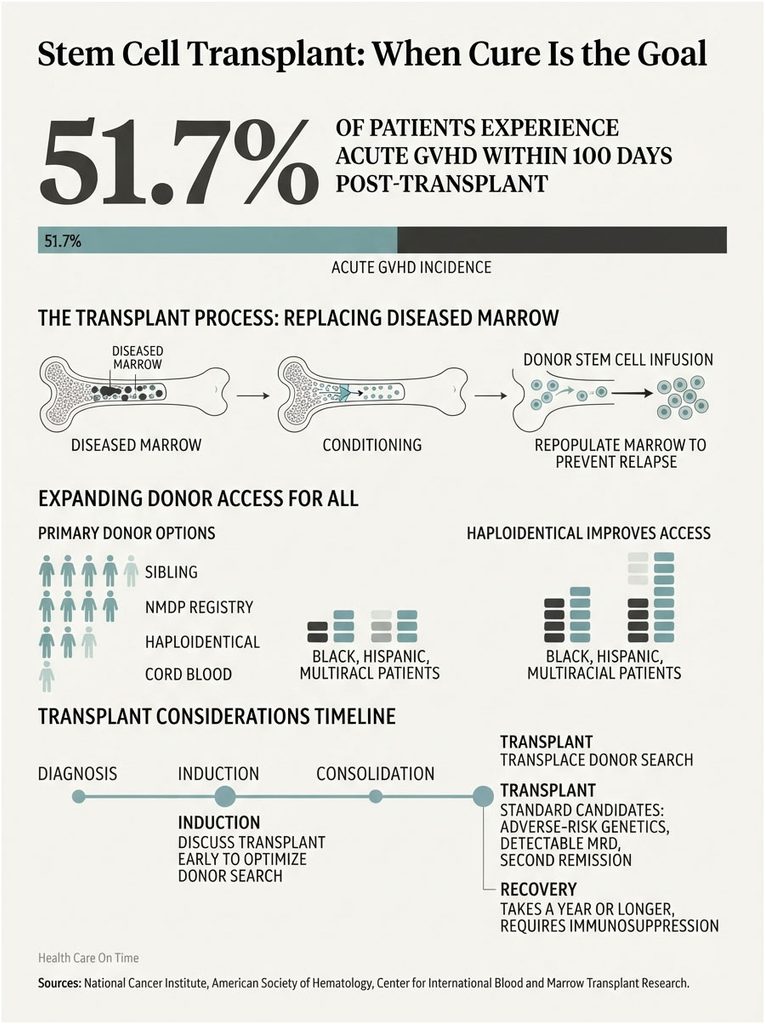 Stem Cell Transplant: When Cure Is the Goal

51.7%

OF PATIENTS EXPERIENCE ACUTE GVHD WITHIN 100 DAYS POST-TRANSPLANT

51.7%

ACUTE GVHD INCIDENCE

THE TRANSPLANT PROCESS: REPLACING DISEASED MARROW

DISEASED MARROW

DISEASED MARROW

CONDITIONING

DONOR STEM CELL INFUSION

REPOPULATE MARROW TO PREVENT RELAPSE

EXPANDING DONOR ACCESS FOR ALL

PRIMARY DONOR OPTIONS

SIBLING

NMDP REGISTRY

HAPLOIDENTICAL

CORD BLOOD

BLACK, HISPANIC, MULTIRACL PATIENTS

HAPLOIDENTICAL IMPROVES ACCESS

BLACK, HISPANIC, MULTIRACIAL PATIENTS

TRANSPLANT CONSIDERATIONS TIMELINE

DIAGNOSIS

INDUCTION

CONSOLIDATION

INDUCTION
DISCUSS TRANSPLANT EARLY TO OPTIMIZE DONOR SEARCH

TRANSPLANT
TRANSPLACE DONOR SEARCH

TRANSPLANT
STANDARD CANDIDATES: ADVERSE-RISK GENETICS, DETECTABLE MRD, SECOND REMISSION

RECOVERY
TAKES A YEAR OR LONGER, REQUIRES IMMUNOSUPPRESSION

Health Care On Time

Sources: National Cancer Institute, American Society of Hematology, Center for International Blood and Marrow Transplant Research.